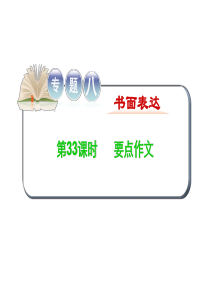 专题八

书面表达

第33课时　要点作文